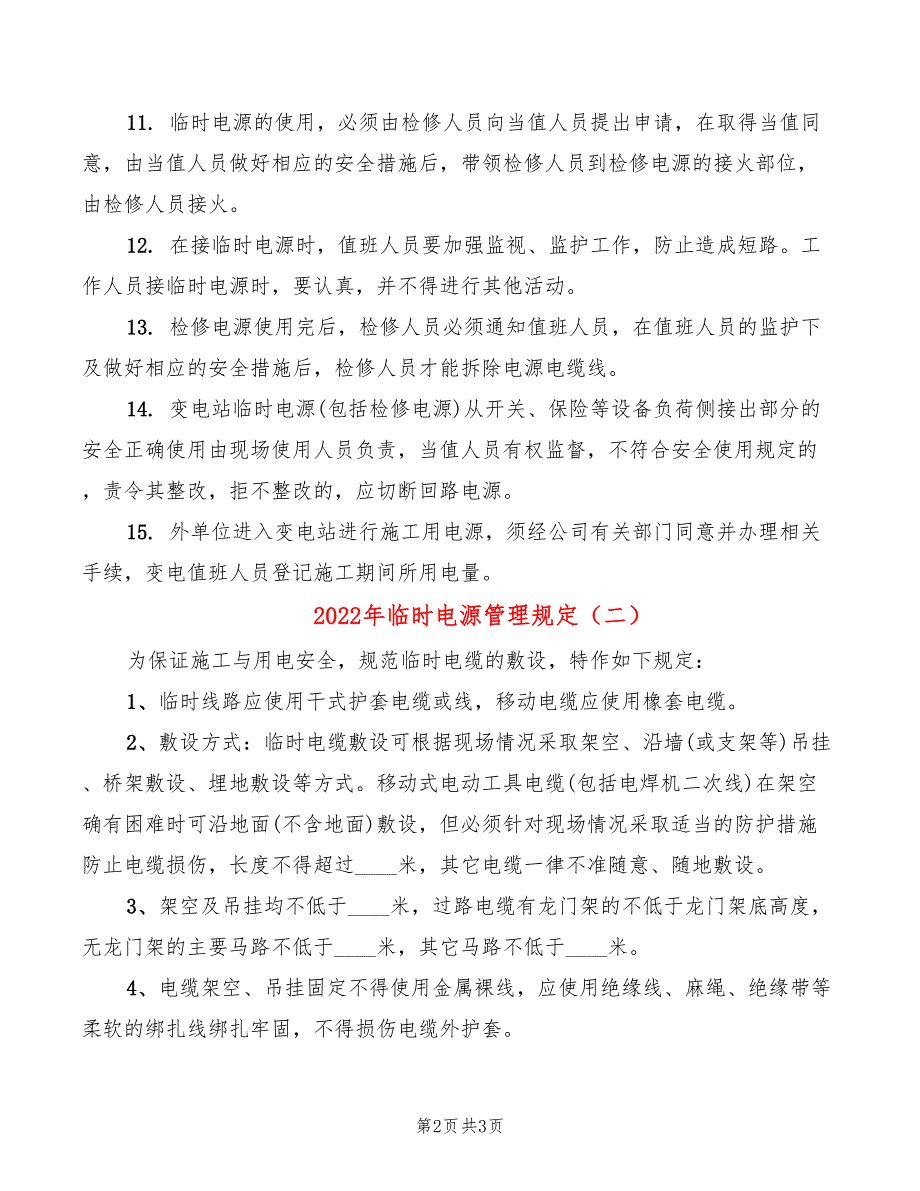 11. 临时电源的使用，必须由检修人员向当值人员提出申请，在取得当值同意，由当值人员做好相应的安全措施后，带领检修人员到检修电源的接火部位，由检修人员接火。

12. 在接临时电源时，值班人员要加强监视、监护工作，防止造成短路。工作人员接临时电源时，要认真，并不得进行其他活动。

13. 检修电源使用完后，检修人员必须通知值班人员，在值班人员的监护下及做好相应的安全措施后，检修人员才能拆除电源电缆线。

14. 变电站临时电源(包括检修电源)从开关、保险等设备负荷侧接出部分的安全正确使用由现场使用人员负责，当值人员有权监督，不符合安全使用规定的，责令其整改，拒不整改的，应切断回路电源。

15. 外单位进入变电站进行施工用电源，须经公司有关部门同意并办理相关手续，变电值班人员登记施工期间所用电量。

2022年临时电源管理规定（二）

为保证施工与用电安全，规范临时电缆的敷设，特作如下规定：

1、临时线路应使用干式护套电缆或线，移动电缆应使用橡套电缆。

2、敷设方式：临时电缆敷设可根据现场情况采取架空、沿墙(或支架等)吊挂、桥架敷设、埋地敷设等方式。移动式电动工具电缆(包括电焊机二次线)在架空确有困难时可沿地面(不含地面)敷设，但必须针对现场情况采取适当的防护措施防止电缆损伤，长度不得超过____米，其它电缆一律不准随意、随地敷设。

3、架空及吊挂均不低于____米，过路电缆有龙门架的不低于龙门架底高度，无龙门架的主要马路不低于____米，其它马路不低于____米。

4、电缆架空、吊挂固定不得使用金属裸线，应使用绝缘线、麻绳、绝缘带等柔软的绑扎线绑扎牢固，不得损伤电缆外护套。

第2页 共3页